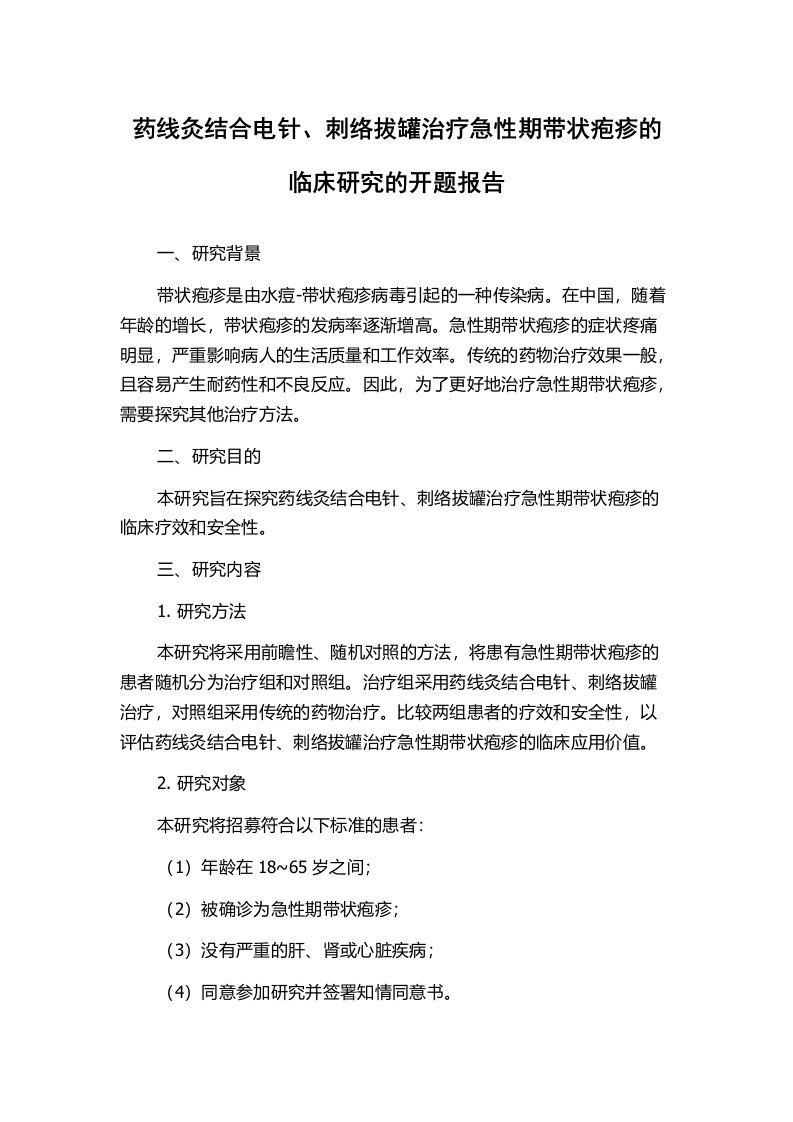 药线灸结合电针、刺络拔罐治疗急性期带状疱疹的临床研究的开题报告

一、研究背景

带状疱疹是由水痘-带状疱疹病毒引起的一种传染病。在中国，随着年龄的增长，带状疱疹的发病率逐渐增高。急性期带状疱疹的症状疼痛明显，严重影响病人的生活质量和工作效率。传统的药物治疗效果一般，且容易产生耐药性和不良反应。因此，为了更好地治疗急性期带状疱疹，需要探究其他治疗方法。

二、研究目的

本研究旨在探究药线灸结合电针、刺络拔罐治疗急性期带状疱疹的临床疗效和安全性。

三、研究内容

1. 研究方法

本研究将采用前瞻性、随机对照的方法，将患有急性期带状疱疹的患者随机分为治疗组和对照组。治疗组采用药线灸结合电针、刺络拔罐治疗，对照组采用传统的药物治疗。比较两组患者的疗效和安全性，以评估药线灸结合电针、刺络拔罐治疗急性期带状疱疹的临床应用价值。

2. 研究对象

本研究将招募符合以下标准的患者：

（1）年龄在 18~65 岁之间;

（2）被确诊为急性期带状疱疹;

（3）没有严重的肝、肾或心脏疾病;

（4）同意参加研究并签署知情同意书。